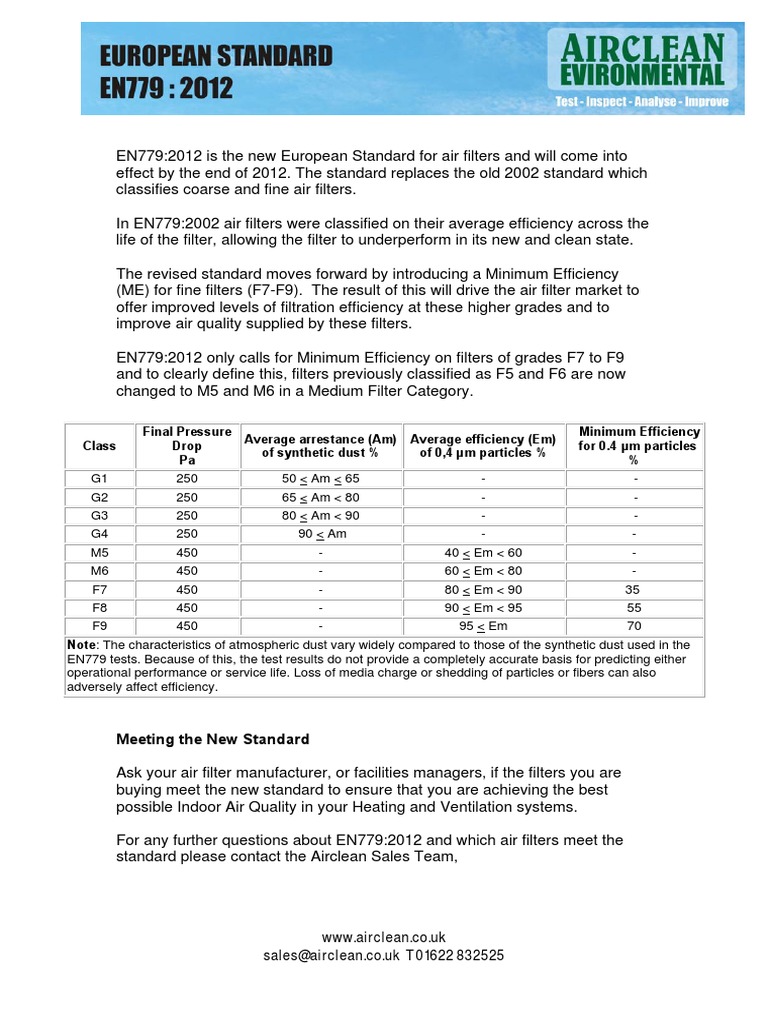 EUROPEAN STANDARD
EN779 : 2012

AIRCLEAN
EVIRONMENTAL
Test - Inspect - Analyse - Improve

EN779:2012 is the new European Standard for air filters and will come into effect by the end of 2012. The standard replaces the old 2002 standard which classifies coarse and fine air filters.

In EN779:2002 air filters were classified on their average efficiency across the life of the filter, allowing the filter to underperform in its new and clean state.

The revised standard moves forward by introducing a Minimum Efficiency (ME) for fine filters (F7-F9). The result of this will drive the air filter market to offer improved levels of filtration efficiency at these higher grades and to improve air quality supplied by these filters.

EN779:2012 only calls for Minimum Efficiency on filters of grades F7 to F9 and to clearly define this, filters previously classified as F5 and F6 are now changed to M5 and M6 in a Medium Filter Category.

| Class | Final Pressure Drop Pa | Average arrestance (Am) of synthetic dust % | Average efficiency (Em) of 0,4 µm particles % | Minimum Efficiency for 0.4 µm particles % |
|---|---|---|---|---|
| G1 | 250 | 50 $\leq$ Am $\leq$ 65 | - | - |
| G2 | 250 | 65 $\leq$ Am < 80 | - | - |
| G3 | 250 | 80 $\leq$ Am < 90 | - | - |
| G4 | 250 | 90 $\leq$ Am | - | - |
| M5 | 450 | - | 40 $\leq$ Em < 60 | - |
| M6 | 450 | - | 60 $\leq$ Em < 80 | - |
| F7 | 450 | - | 80 $\leq$ Em < 90 | 35 |
| F8 | 450 | - | 90 $\leq$ Em < 95 | 55 |
| F9 | 450 | - | 95 $\leq$ Em | 70 |

Note: The characteristics of atmospheric dust vary widely compared to those of the synthetic dust used in the EN779 tests. Because of this, the test results do not provide a completely accurate basis for predicting either operational performance or service life. Loss of media charge or shedding of particles or fibers can also adversely affect efficiency.

Meeting the New Standard

Ask your air filter manufacturer, or facilities managers, if the filters you are buying meet the new standard to ensure that you are achieving the best possible Indoor Air Quality in your Heating and Ventilation systems.

For any further questions about EN779:2012 and which air filters meet the standard please contact the Airclean Sales Team,

www.airclean.co.uk
sales@airclean.co.uk T 01622 832525